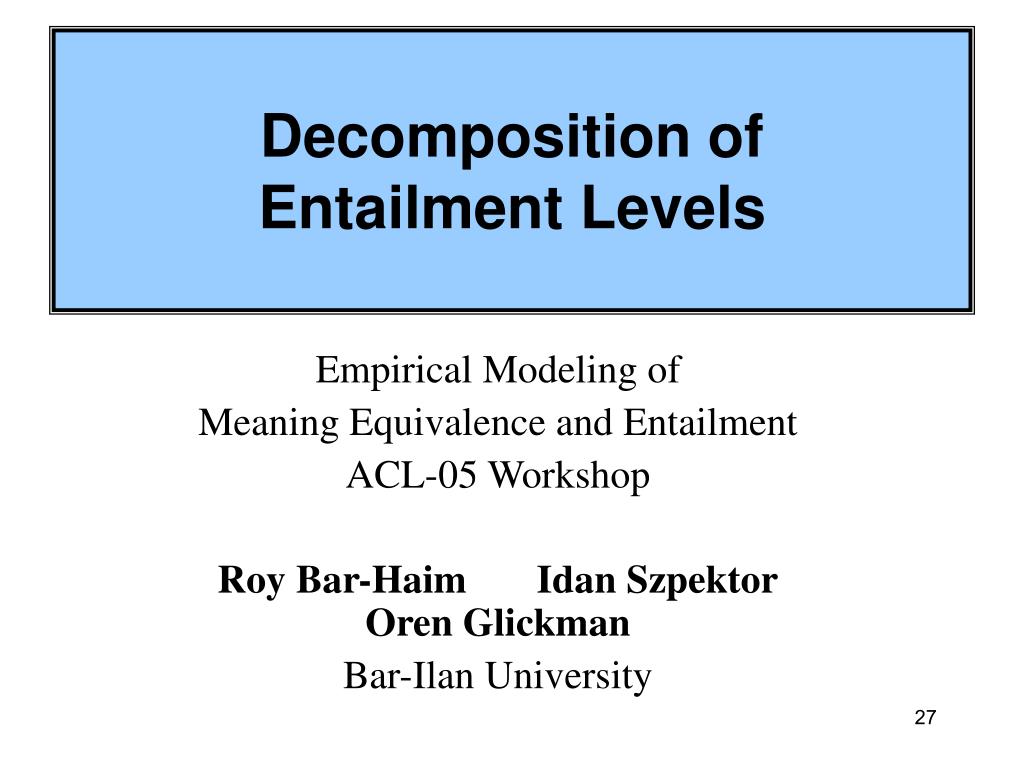 Decomposition of Entailment Levels

Empirical Modeling of
Meaning Equivalence and Entailment
ACL-05 Workshop

Roy Bar-Haim Idan Szpektor
Oren Glickman

Bar-Ilan University

27